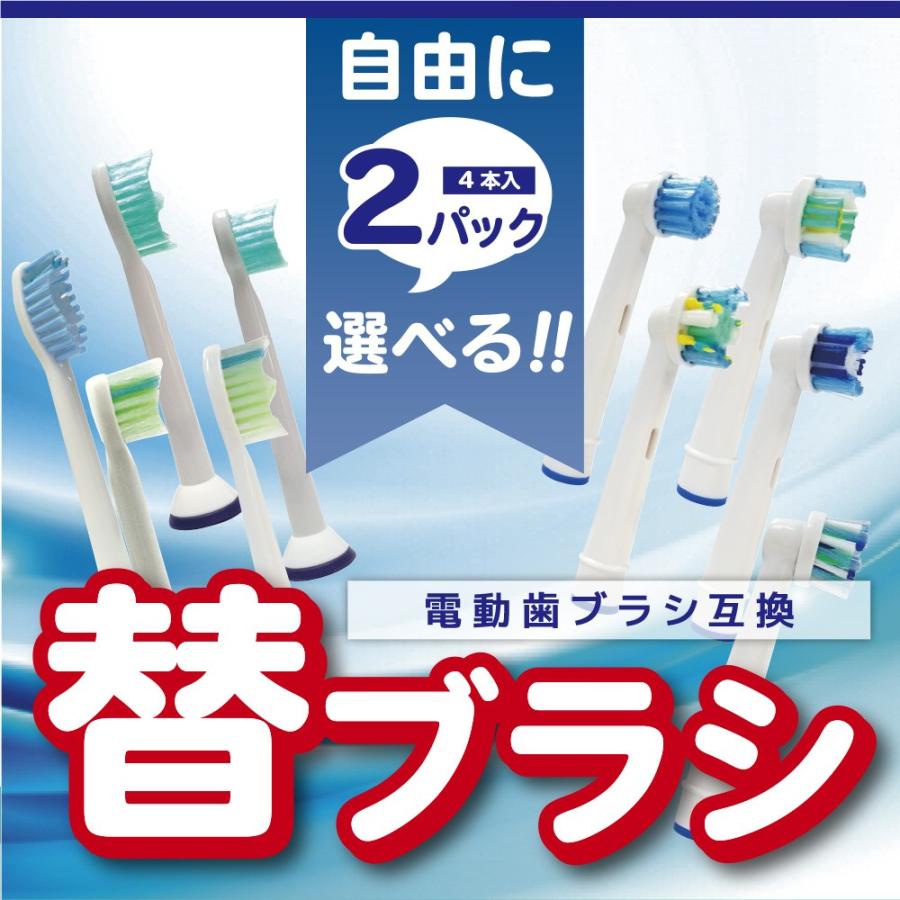 自由に

4本入
2パック

選べる!!

電動歯ブラシ互換

替ブラシ